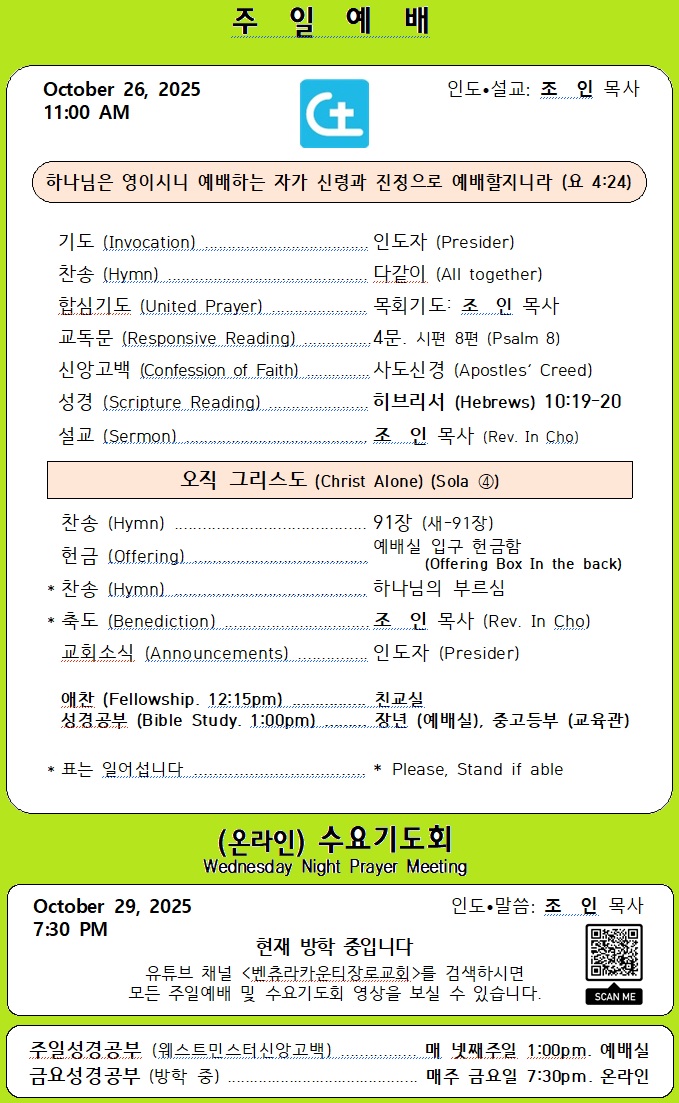 주 일 예 배

October 26, 2025
11:00 AM

인도•설교: 조 인 목사

하나님은 영이시니 예배하는 자가 신령과 진정으로 예배할지니라 (요 4:24)

기도 (Invocation) 인도자 (Presider)
찬송 (Hymn) 다같이 (All together)
합심기도 (United Prayer) 목회기도: 조 인 목사
교독문 (Responsive Reading) 4문. 시편 8편 (Psalm 8)
신앙고백 (Confession of Faith) 사도신경 (Apostles' Creed)
성경 (Scripture Reading) 히브리서 (Hebrews) 10:19-20
설교 (Sermon) 조 인 목사 (Rev. In Cho)

오직 그리스도 (Christ Alone) (Sola ④)

찬송 (Hymn) 91장 (새-91장)
헌금 (Offering) 예배실 입구 헌금함 (Offering Box In the back)
* 찬송 (Hymn) 하나님의 부르심
* 축도 (Benediction) 조 인 목사 (Rev. In Cho)
교회소식 (Announcements) 인도자 (Presider)

애찬 (Fellowship. 12:15pm) 친교실
성경공부 (Bible Study. 1:00pm) 장년 (예배실), 중고등부 (교육관)

* 표는 일어섭니다 * Please, Stand if able

(온라인) 수요기도회
Wednesday Night Prayer Meeting

October 29, 2025
7:30 PM

인도•말씀: 조 인 목사

현재 방학 중입니다
유튜브 채널 <벤츄라카운티장로교회>를 검색하시면
모든 주일예배 및 수요기도회 영상을 보실 수 있습니다.

SCAN ME

주일성경공부 (웨스트민스터신앙고백) 매 넷째주일 1:00pm. 예배실
금요성경공부 (방학 중) 매주 금요일 7:30pm. 온라인